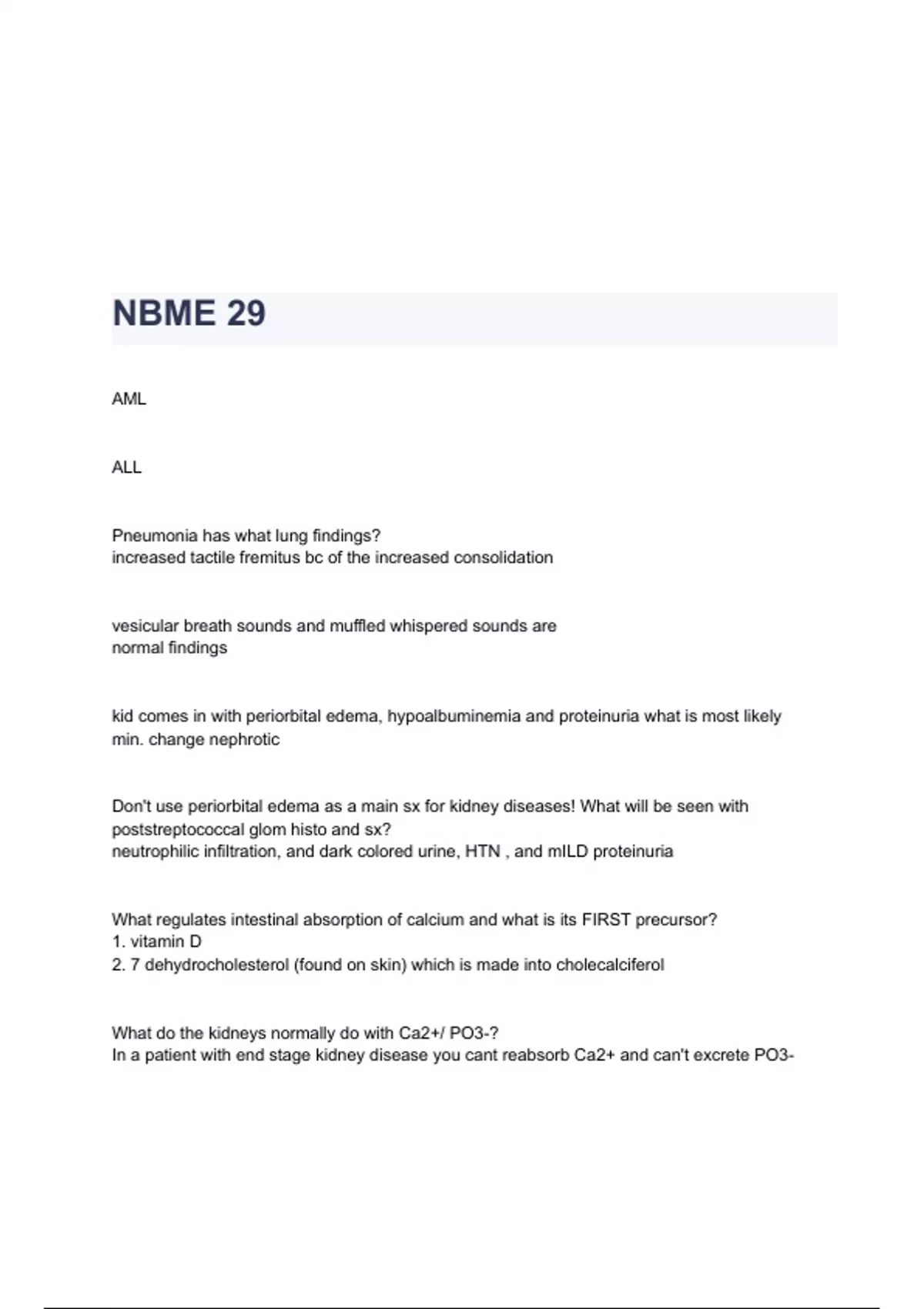 NBME 29

AML

ALL

Pneumonia has what lung findings?
increased tactile fremitus bc of the increased consolidation

vesicular breath sounds and muffled whispered sounds are normal findings

kid comes in with periorbital edema, hypoalbuminemia and proteinuria what is most likely
min. change nephrotic

Don't use periorbital edema as a main sx for kidney diseases! What will be seen with poststreptococcal glom histo and sx?
neutrophilic infiltration, and dark colored urine, HTN , and mILD proteinuria

What regulates intestinal absorption of calcium and what is its FIRST precursor?
1. vitamin D
2. 7 dehydrocholesterol (found on skin) which is made into cholecalciferol

What do the kidneys normally do with Ca2+/ PO3-?
In a patient with end stage kidney disease you cant reabsorb Ca2+ and can't excrete PO3-